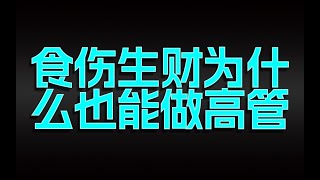 食伤生财为什么也能做高管